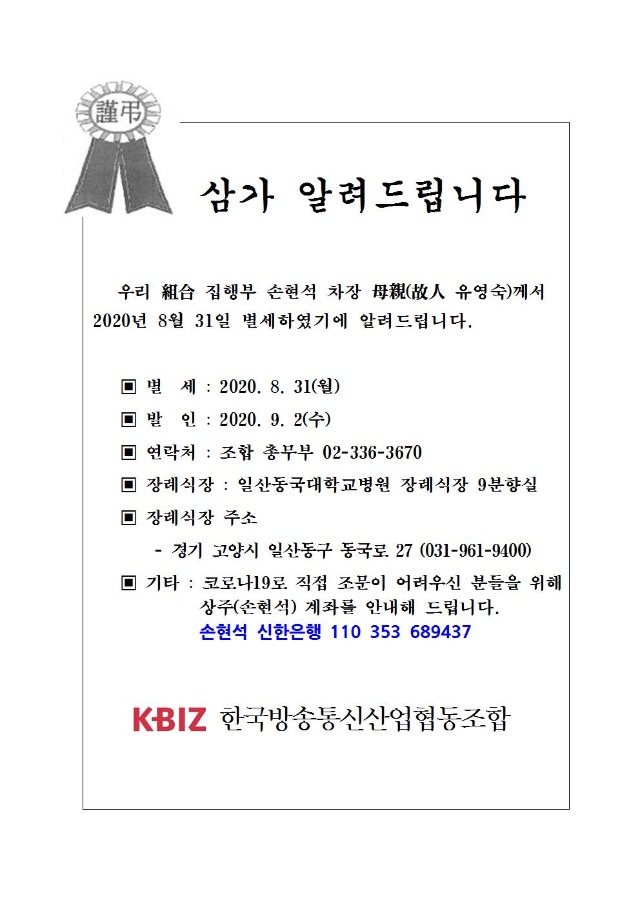 謹弔

삼가 알려드립니다

우리 組合 집행부 손현석 차장 母親(故人 유영숙)께서 2020년 8월 31일 별세하였기에 알려드립니다.

▣ 별 세 : 2020. 8. 31(월)

▣ 발 인 : 2020. 9. 2(수)

▣ 연락처 : 조합 총무부 02-336-3670

▣ 장례식장 : 일산동국대학교병원 장례식장 9분향실

▣ 장례식장 주소

- 경기 고양시 일산동구 동국로 27 (031-961-9400)

▣ 기타 : 코로나19로 직접 조문이 어려우신 분들을 위해 상주(손현석) 계좌를 안내해 드립니다.
손현석 신한은행 110 353 689437

K·BIZ 한국방송통신산업협동조합